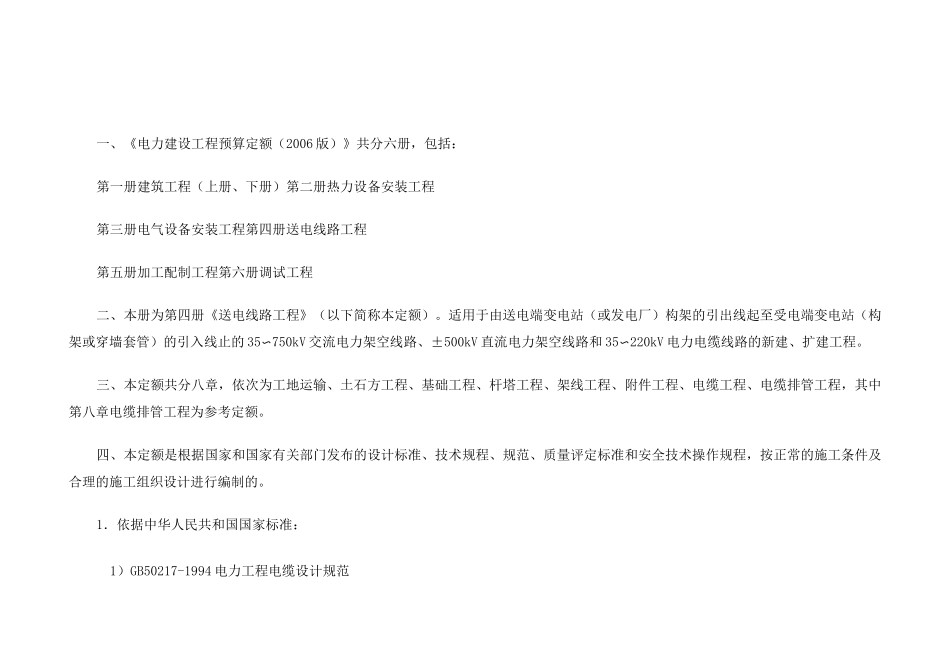 一、《电力建设工程预算定额（2006版）》共分六册，包括：

第一册建筑工程（上册、下册）第二册热力设备安装工程

第三册电气设备安装工程第四册送电线路工程

第五册加工配制工程第六册调试工程

二、本册为第四册《送电线路工程》（以下简称本定额）。适用于由送电端变电站（或发电厂）构架的引出线起至受电端变电站（构架或穿墙套管）的引入线止的35∽750kV交流电力架空线路、±500kV直流电力架空线路和35∽220kV电力电缆线路的新建、扩建工程。

三、本定额共分八章，依次为工地运输、土石方工程、基础工程、杆塔工程、架线工程、附件工程、电缆工程、电缆排管工程，其中第八章电缆排管工程为参考定额。

四、本定额是根据国家和国家有关部门发布的设计标准、技术规程、规范、质量评定标准和安全技术操作规程，按正常的施工条件及合理的施工组织设计进行编制的。

1.依据中华人民共和国国家标准：

1）GB50217-1994电力工程电缆设计规范